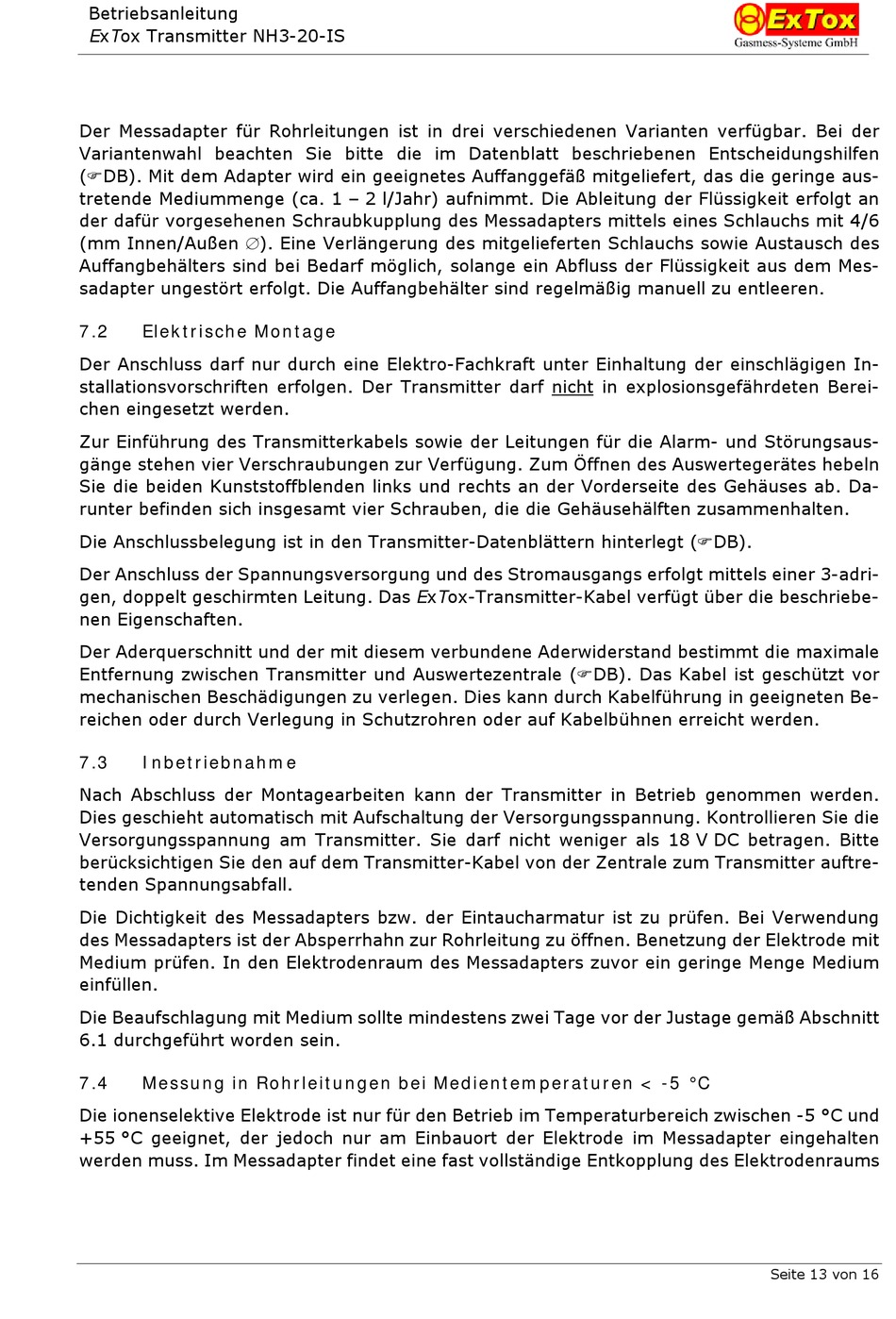 Betriebsanleitung
ExTox Transmitter NH3-20-IS

ExTox
Gasmess-Systeme GmbH

Der Messadapter für Rohrleitungen ist in drei verschiedenen Varianten verfügbar. Bei der Variantenwahl beachten Sie bitte die im Datenblatt beschriebenen Entscheidungshilfen (☞DB). Mit dem Adapter wird ein geeignetes Auffanggefäß mitgeliefert, das die geringe austretende Mediummenge (ca. 1 – 2 l/Jahr) aufnimmt. Die Ableitung der Flüssigkeit erfolgt an der dafür vorgesehenen Schraubkupplung des Messadapters mittels eines Schlauchs mit 4/6 (mm Innen/Außen ∅). Eine Verlängerung des mitgelieferten Schlauchs sowie Austausch des Auffangbehälters sind bei Bedarf möglich, solange ein Abfluss der Flüssigkeit aus dem Messadapter ungestört erfolgt. Die Auffangbehälter sind regelmäßig manuell zu entleeren.

7.2 Elektrische Montage

Der Anschluss darf nur durch eine Elektro-Fachkraft unter Einhaltung der einschlägigen Installationsvorschriften erfolgen. Der Transmitter darf nicht in explosionsgefährdeten Bereichen eingesetzt werden.

Zur Einführung des Transmitterkabels sowie der Leitungen für die Alarm- und Störungsausgänge stehen vier Verschraubungen zur Verfügung. Zum Öffnen des Auswertegerätes hebeln Sie die beiden Kunststoffblenden links und rechts an der Vorderseite des Gehäuses ab. Darunter befinden sich insgesamt vier Schrauben, die die Gehäusehälften zusammenhalten.

Die Anschlussbelegung ist in den Transmitter-Datenblättern hinterlegt (☞DB).

Der Anschluss der Spannungsversorgung und des Stromausgangs erfolgt mittels einer 3-adrigen, doppelt geschirmten Leitung. Das ExTox-Transmitter-Kabel verfügt über die beschriebenen Eigenschaften.

Der Aderquerschnitt und der mit diesem verbundene Aderwiderstand bestimmt die maximale Entfernung zwischen Transmitter und Auswertezentrale (☞DB). Das Kabel ist geschützt vor mechanischen Beschädigungen zu verlegen. Dies kann durch Kabelführung in geeigneten Bereichen oder durch Verlegung in Schutzrohren oder auf Kabelbühnen erreicht werden.

7.3 Inbetriebnahme

Nach Abschluss der Montagearbeiten kann der Transmitter in Betrieb genommen werden. Dies geschieht automatisch mit Aufschaltung der Versorgungsspannung. Kontrollieren Sie die Versorgungsspannung am Transmitter. Sie darf nicht weniger als 18 V DC betragen. Bitte berücksichtigen Sie den auf dem Transmitter-Kabel von der Zentrale zum Transmitter auftretenden Spannungsabfall.

Die Dichtigkeit des Messadapters bzw. der Eintaucharmatur ist zu prüfen. Bei Verwendung des Messadapters ist der Absperrhahn zur Rohrleitung zu öffnen. Benetzung der Elektrode mit Medium prüfen. In den Elektrodenraum des Messadapters zuvor ein geringe Menge Medium einfüllen.

Die Beaufschlagung mit Medium sollte mindestens zwei Tage vor der Justage gemäß Abschnitt 6.1 durchgeführt worden sein.

7.4 Messung in Rohrleitungen bei Medientemperaturen < -5 °C

Die ionenselektive Elektrode ist nur für den Betrieb im Temperaturbereich zwischen -5 °C und +55 °C geeignet, der jedoch nur am Einbauort der Elektrode im Messadapter eingehalten werden muss. Im Messadapter findet eine fast vollständige Entkopplung des Elektrodenraums

Seite 13 von 16